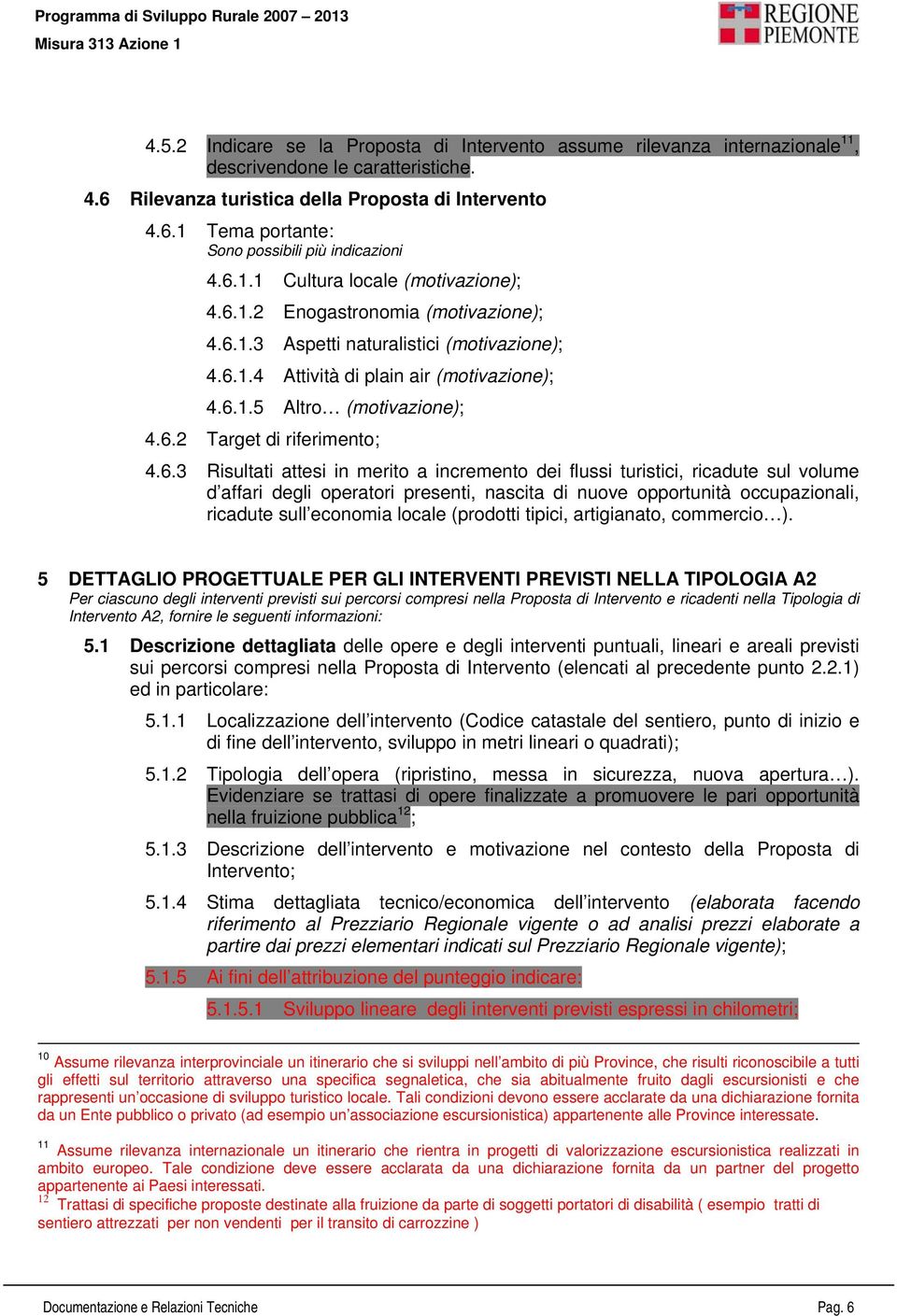 Programma di Sviluppo Rurale 2007 – 2013
Misura 313 Azione 1

REGIONE PIEMONTE

4.5.2 Indicare se la Proposta di Intervento assume rilevanza internazionale$^{11}$, descrivendone le caratteristiche.

4.6 Rilevanza turistica della Proposta di Intervento

4.6.1 Tema portante:
Sono possibili più indicazioni

4.6.1.1 Cultura locale (motivazione);

4.6.1.2 Enogastronomia (motivazione);

4.6.1.3 Aspetti naturalistici (motivazione);

4.6.1.4 Attività di plain air (motivazione);

4.6.1.5 Altro… (motivazione);

4.6.2 Target di riferimento;

4.6.3 Risultati attesi in merito a incremento dei flussi turistici, ricadute sul volume d'affari degli operatori presenti, nascita di nuove opportunità occupazionali, ricadute sull'economia locale (prodotti tipici, artigianato, commercio…).

5 DETTAGLIO PROGETTUALE PER GLI INTERVENTI PREVISTI NELLA TIPOLOGIA A2
Per ciascuno degli interventi previsti sui percorsi compresi nella Proposta di Intervento e ricadenti nella Tipologia di Intervento A2, fornire le seguenti informazioni:

5.1 Descrizione dettagliata delle opere e degli interventi puntuali, lineari e areali previsti sui percorsi compresi nella Proposta di Intervento (elencati al precedente punto 2.2.1) ed in particolare:

5.1.1 Localizzazione dell'intervento (Codice catastale del sentiero, punto di inizio e di fine dell'intervento, sviluppo in metri lineari o quadrati);

5.1.2 Tipologia dell'opera (ripristino, messa in sicurezza, nuova apertura…). Evidenziare se trattasi di opere finalizzate a promuovere le pari opportunità nella fruizione pubblica$^{12}$;

5.1.3 Descrizione dell'intervento e motivazione nel contesto della Proposta di Intervento;

5.1.4 Stima dettagliata tecnico/economica dell'intervento (elaborata facendo riferimento al Prezziario Regionale vigente o ad analisi prezzi elaborate a partire dai prezzi elementari indicati sul Prezziario Regionale vigente);

5.1.5 Ai fini dell'attribuzione del punteggio indicare:

5.1.5.1 Sviluppo lineare degli interventi previsti espressi in chilometri;

$^{10}$ Assume rilevanza interprovinciale un itinerario che si sviluppi nell'ambito di più Province, che risulti riconoscibile a tutti gli effetti sul territorio attraverso una specifica segnaletica, che sia abitualmente fruito dagli escursionisti e che rappresenti un'occasione di sviluppo turistico locale. Tali condizioni devono essere acclarate da una dichiarazione fornita da un Ente pubblico o privato (ad esempio un'associazione escursionistica) appartenente alle Province interessate.

$^{11}$ Assume rilevanza internazionale un itinerario che rientra in progetti di valorizzazione escursionistica realizzati in ambito europeo. Tale condizione deve essere acclarata da una dichiarazione fornita da un partner del progetto appartenente ai Paesi interessati.
$^{12}$ Trattasi di specifiche proposte destinate alla fruizione da parte di soggetti portatori di disabilità ( esempio tratti di sentiero attrezzati per non vendenti per il transito di carrozzine )

Documentazione e Relazioni Tecniche
Pag. 6